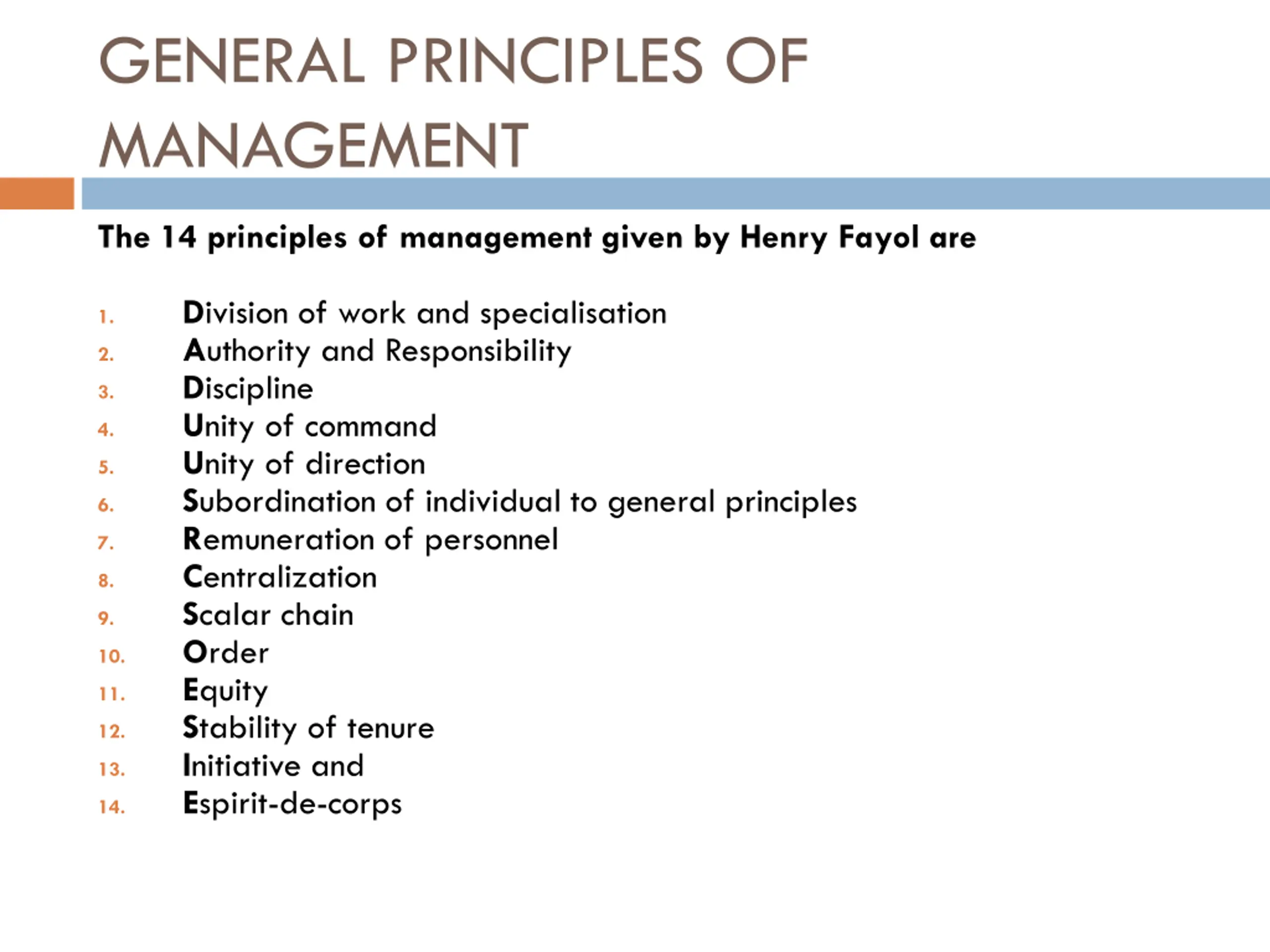 GENERAL PRINCIPLES OF MANAGEMENT

The 14 principles of management given by Henry Fayol are

1. Division of work and specialisation
2. Authority and Responsibility
3. Discipline
4. Unity of command
5. Unity of direction
6. Subordination of individual to general principles
7. Remuneration of personnel
8. Centralization
9. Scalar chain
10. Order
11. Equity
12. Stability of tenure
13. Initiative and
14. Espirit-de-corps